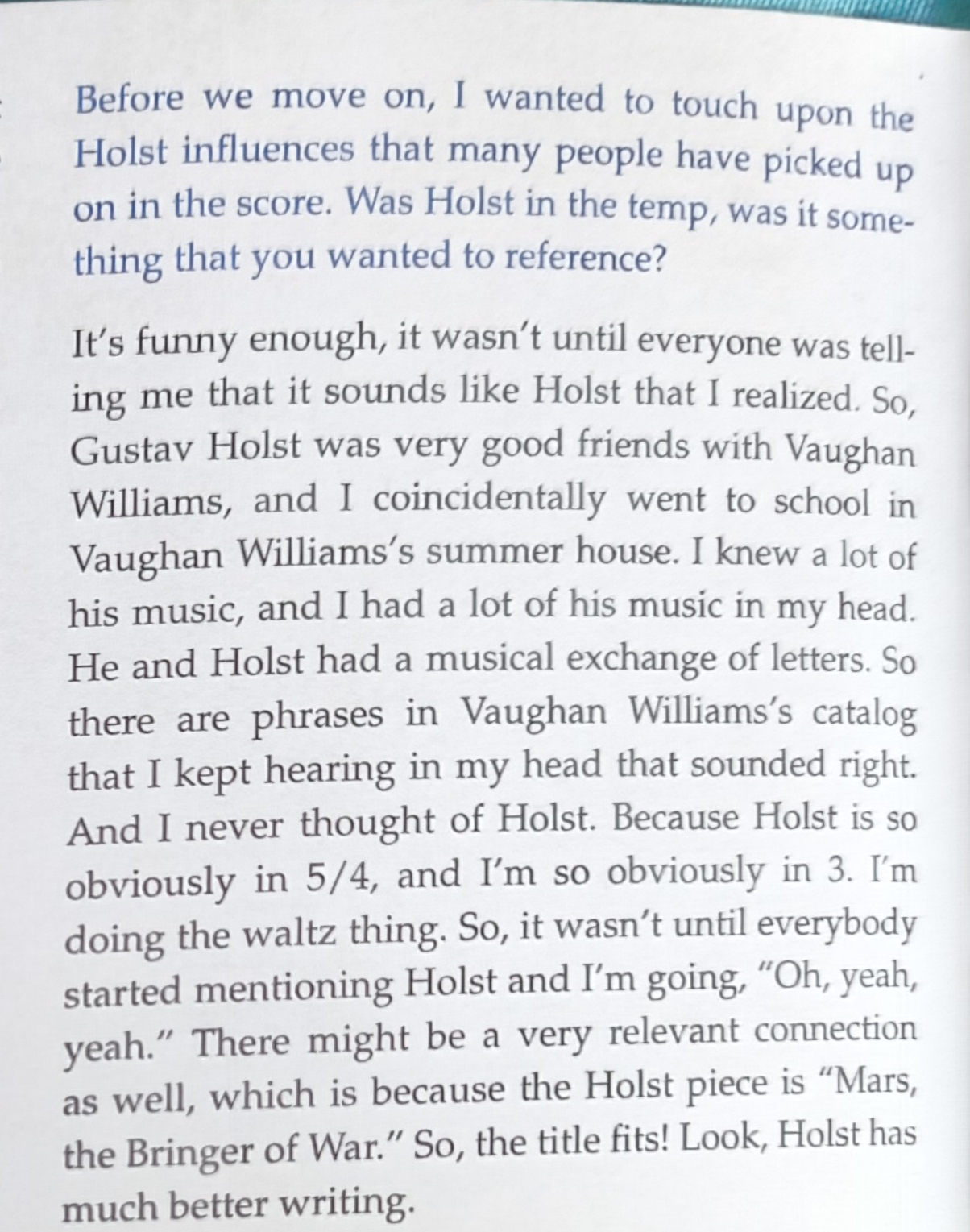 Before we move on, I wanted to touch upon the Holst influences that many people have picked up on in the score. Was Holst in the temp, was it something that you wanted to reference?

It's funny enough, it wasn't until everyone was telling me that it sounds like Holst that I realized. So, Gustav Holst was very good friends with Vaughan Williams, and I coincidentally went to school in Vaughan Williams's summer house. I knew a lot of his music, and I had a lot of his music in my head. He and Holst had a musical exchange of letters. So there are phrases in Vaughan Williams's catalog that I kept hearing in my head that sounded right. And I never thought of Holst. Because Holst is so obviously in 5/4, and I'm so obviously in 3. I'm doing the waltz thing. So, it wasn't until everybody started mentioning Holst and I'm going, "Oh, yeah, yeah." There might be a very relevant connection as well, which is because the Holst piece is "Mars, the Bringer of War." So, the title fits! Look, Holst has much better writing.